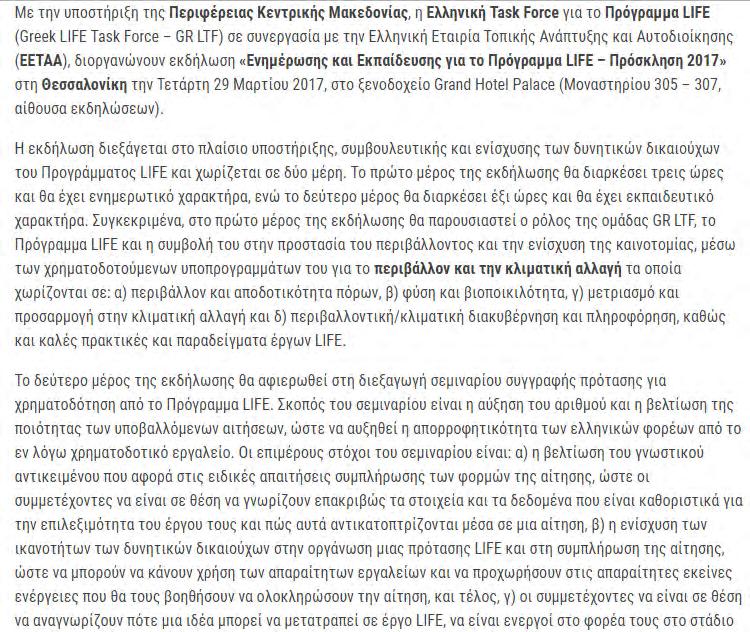 Με την υποστήριξη της Περιφέρειας Κεντρικής Μακεδονίας, η Ελληνική Task Force για το Πρόγραμμα LIFE (Greek LIFE Task Force – GR LTF) σε συνεργασία με την Ελληνική Εταιρία Τοπικής Ανάπτυξης και Αυτοδιοίκησης (ΕΕΤΑΑ), διοργανώνουν εκδήλωση «Ενημέρωσης και Εκπαίδευσης για το Πρόγραμμα LIFE – Πρόσκληση 2017» στη Θεσσαλονίκη την Τετάρτη 29 Μαρτίου 2017, στο ξενοδοχείο Grand Hotel Palace (Μοναστηρίου 305 – 307, αίθουσα εκδηλώσεων).

Η εκδήλωση διεξάγεται στο πλαίσιο υποστήριξης, συμβουλευτικής και ενίσχυσης των δυνητικών δικαιούχων του Προγράμματος LIFE και χωρίζεται σε δύο μέρη. Το πρώτο μέρος της εκδήλωσης θα διαρκέσει τρεις ώρες και θα έχει ενημερωτικό χαρακτήρα, ενώ το δεύτερο μέρος θα διαρκέσει έξι ώρες και θα έχει εκπαιδευτικό χαρακτήρα. Συγκεκριμένα, στο πρώτο μέρος της εκδήλωσης θα παρουσιαστεί ο ρόλος της ομάδας GR LTF, το Πρόγραμμα LIFE και η συμβολή του στην προστασία του περιβάλλοντος και την ενίσχυση της καινοτομίας, μέσω των χρηματοδοτούμενων υποπρογραμμάτων του για το περιβάλλον και την κλιματική αλλαγή τα οποία χωρίζονται σε: α) περιβάλλον και αποδοτικότητα πόρων, β) φύση και βιοποικιλότητα, γ) μετριασμό και προσαρμογή στην κλιματική αλλαγή και δ) περιβαλλοντική/κλιματική διακυβέρνηση και πληροφόρηση, καθώς και καλές πρακτικές και παραδείγματα έργων LIFE.

Το δεύτερο μέρος της εκδήλωσης θα αφιερωθεί στη διεξαγωγή σεμιναρίου συγγραφής πρότασης για χρηματοδότηση από το Πρόγραμμα LIFE. Σκοπός του σεμιναρίου είναι η αύξηση του αριθμού και η βελτίωση της ποιότητας των υποβαλλόμενων αιτήσεων, ώστε να αυξηθεί η απορροφητικότητα των ελληνικών φορέων από το εν λόγω χρηματοδοτικό εργαλείο. Οι επιμέρους στόχοι του σεμιναρίου είναι: α) η βελτίωση του γνωστικού αντικειμένου που αφορά στις ειδικές απαιτήσεις συμπλήρωσης των φορμών της αίτησης, ώστε οι συμμετέχοντες να είναι σε θέση να γνωρίζουν επακριβώς τα στοιχεία και τα δεδομένα που είναι καθοριστικά για την επιλεξιμότητα του έργου τους και πώς αυτά αντικατοπτρίζονται μέσα σε μια αίτηση, β) η ενίσχυση των ικανοτήτων των δυνητικών δικαιούχων στην οργάνωση μιας πρότασης LIFE και στη συμπλήρωση της αίτησης, ώστε να μπορούν να κάνουν χρήση των απαραίτητων εργαλείων και να προχωρήσουν στις απαραίτητες εκείνες ενέργειες που θα τους βοηθήσουν να ολοκληρώσουν την αίτηση, και τέλος, γ) οι συμμετέχοντες να είναι σε θέση να αναγνωρίζουν πότε μια ιδέα μπορεί να μετατραπεί σε έργο LIFE, να είναι ενεργοί στο φορέα τους στο στάδιο